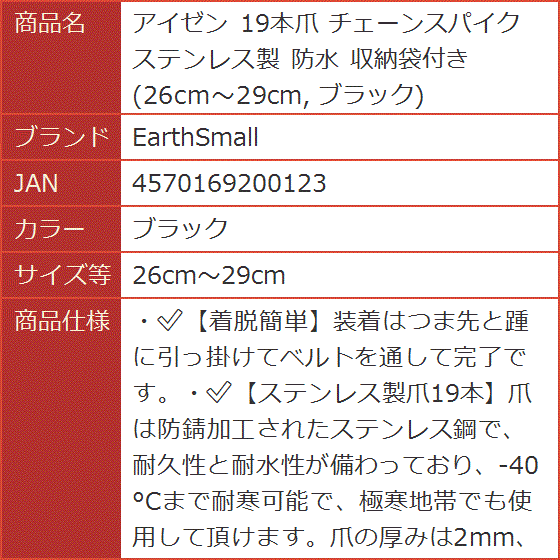 | 商品名 | アイゼン 19本爪 チェーンスパイク ステンレス製 防水 収納袋付き (26cm～29cm, ブラック) |
|---|---|
| ブランド | EarthSmall |
| JAN | 4570169200123 |
| カラー | ブラック |
| サイズ等 | 26cm～29cm |
| 商品仕様 | ・✅【着脱簡単】装着はつま先と踵に引っ掛けてベルトを通して完了です。・✅【ステンレス製爪19本】爪は防錆加工されたステンレス鋼で、耐久性と耐水性が備わっており、-40°Cまで耐寒可能で、極寒地帯でも使用して頂けます。爪の厚みは2mm、 |